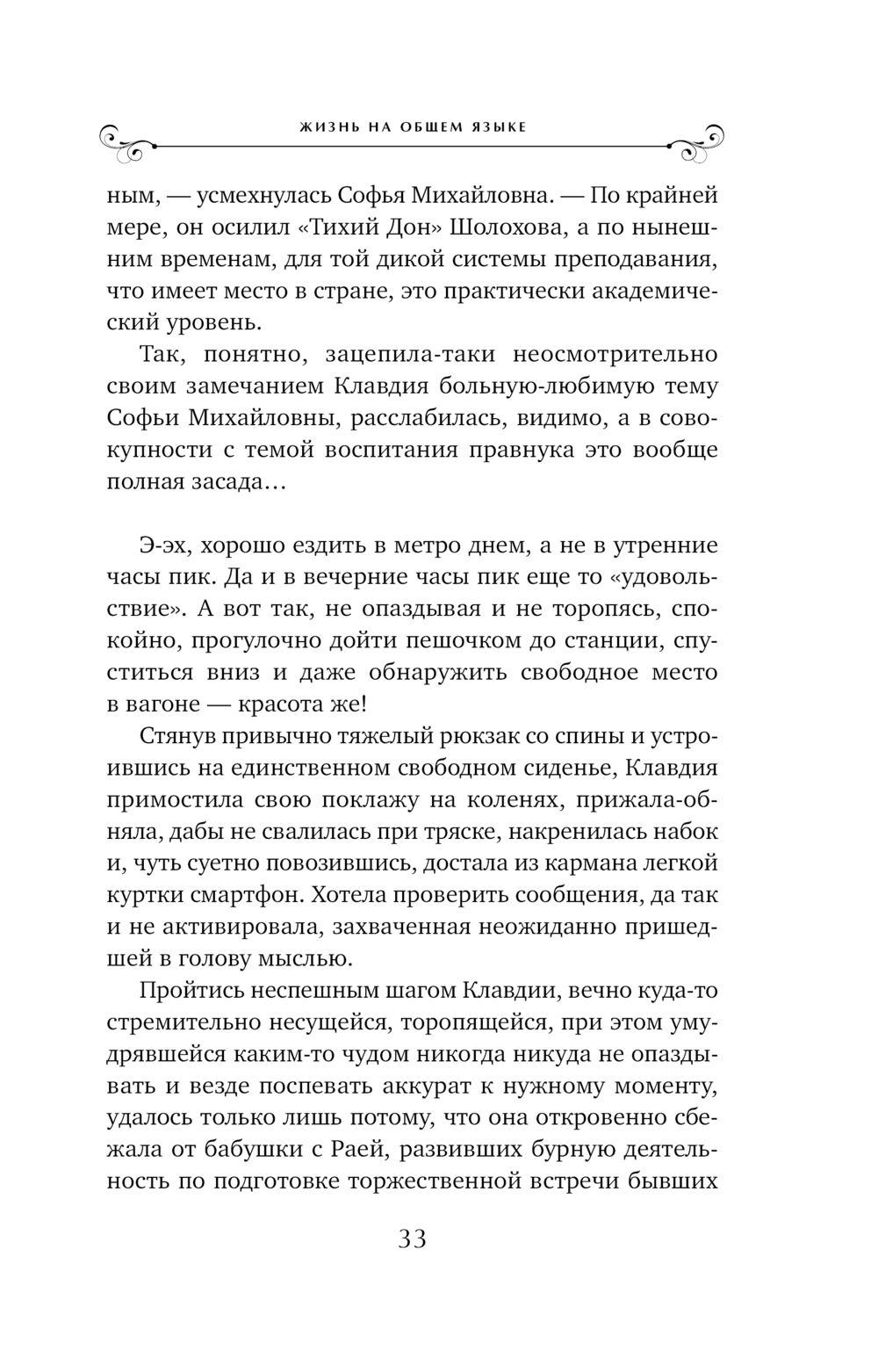 ЖИЗНЬ НА ОБЩЕМ ЯЗЫКЕ

ным, — усмехнулась Софья Михайловна. — По крайней мере, он осилил «Тихий Дон» Шолохова, а по нынешним временам, для той дикой системы преподавания, что имеет место в стране, это практически академический уровень.

Так, понятно, зацепила-таки неосмотрительно своим замечанием Клавдия больную-любимую тему Софьи Михайловны, расслабилась, видимо, а в совокупности с темой воспитания правнука это вообще полная засада…

Э-эх, хорошо ездить в метро днем, а не в утренние часы пик. Да и в вечерние часы пик еще то «удовольствие». А вот так, не опаздывая и не торопясь, спокойно, прогулочно дойти пешочком до станции, спуститься вниз и даже обнаружить свободное место в вагоне — красота же!

Стянув привычно тяжелый рюкзак со спины и устроившись на единственном свободном сиденье, Клавдия примостила свою поклажу на коленях, прижала-обняла, дабы не свалилась при тряске, накренилась набок и, чуть суетно повозившись, достала из кармана легкой куртки смартфон. Хотела проверить сообщения, да так и не активировала, захваченная неожиданно пришедшей в голову мыслью.

Пройтись неспешным шагом Клавдии, вечно куда-то стремительно несущейся, торопящейся, при этом умудрявшейся каким-то чудом никогда никуда не опаздывать и везде поспевать аккурат к нужному моменту, удалось только лишь потому, что она откровенно сбежала от бабушки с Раей, развивших бурную деятельность по подготовке торжественной встречи бывших

33